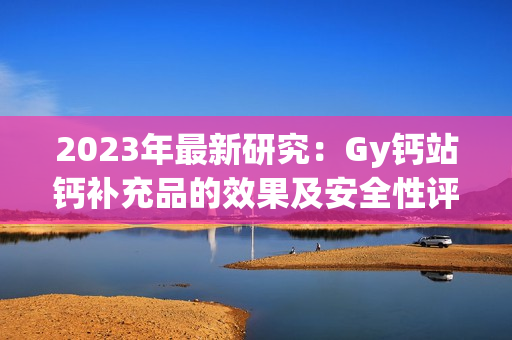 2023年最新研究：Gy钙站钙补充品的效果及安全性评